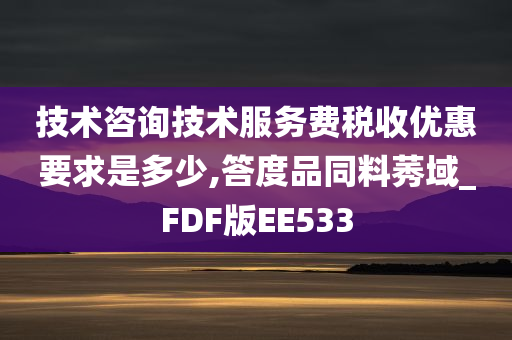 技术咨询技术服务费税收优惠要求是多少,答度品同料莠域_FDF版EE533